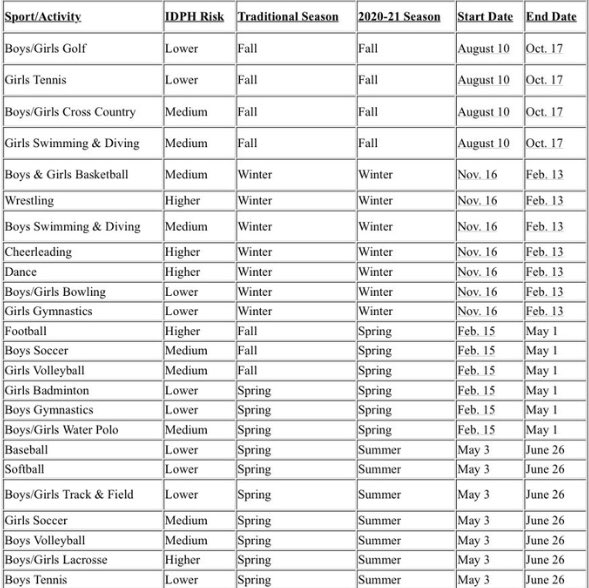 | Sport/Activity | IDPH Risk | Traditional Season | 2020-21 Season | Start Date | End Date |
|---|---|---|---|---|---|
| Boys/Girls Golf | Lower | Fall | Fall | August 10 | Oct. 17 |
| Girls Tennis | Lower | Fall | Fall | August 10 | Oct. 17 |
| Boys/Girls Cross Country | Medium | Fall | Fall | August 10 | Oct. 17 |
| Girls Swimming & Diving | Medium | Fall | Fall | August 10 | Oct. 17 |
| Boys & Girls Basketball | Medium | Winter | Winter | Nov. 16 | Feb. 13 |
| Wrestling | Higher | Winter | Winter | Nov. 16 | Feb. 13 |
| Boys Swimming & Diving | Medium | Winter | Winter | Nov. 16 | Feb. 13 |
| Cheerleading | Higher | Winter | Winter | Nov. 16 | Feb. 13 |
| Dance | Higher | Winter | Winter | Nov. 16 | Feb. 13 |
| Boys/Girls Bowling | Lower | Winter | Winter | Nov. 16 | Feb. 13 |
| Girls Gymnastics | Lower | Winter | Winter | Nov. 16 | Feb. 13 |
| Football | Higher | Fall | Spring | Feb. 15 | May 1 |
| Boys Soccer | Medium | Fall | Spring | Feb. 15 | May 1 |
| Girls Volleyball | Medium | Fall | Spring | Feb. 15 | May 1 |
| Girls Badminton | Lower | Spring | Spring | Feb. 15 | May 1 |
| Boys Gymnastics | Lower | Spring | Spring | Feb. 15 | May 1 |
| Boys/Girls Water Polo | Medium | Spring | Spring | Feb. 15 | May 1 |
| Baseball | Lower | Spring | Summer | May 3 | June 26 |
| Softball | Lower | Spring | Summer | May 3 | June 26 |
| Boys/Girls Track & Field | Lower | Spring | Summer | May 3 | June 26 |
| Girls Soccer | Medium | Spring | Summer | May 3 | June 26 |
| Boys Volleyball | Medium | Spring | Summer | May 3 | June 26 |
| Boys/Girls Lacrosse | Higher | Spring | Summer | May 3 | June 26 |
| Boys Tennis | Lower | Spring | Summer | May 3 | June 26 |